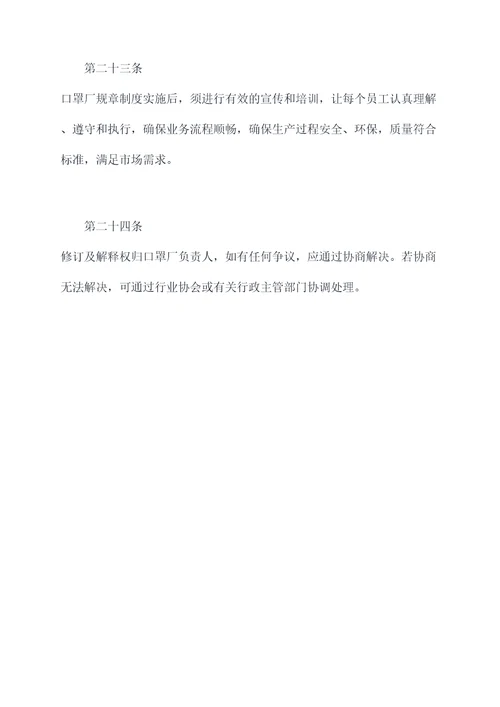 第二十三条

口罩厂规章制度实施后，须进行有效的宣传和培训，让每个员工认真理解、遵守和执行，确保业务流程顺畅，确保生产过程安全、环保，质量符合标准，满足市场需求。

第二十四条

修订及解释权归口罩厂负责人，如有任何争议，应通过协商解决。若协商无法解决，可通过行业协会或有关行政主管部门协调处理。